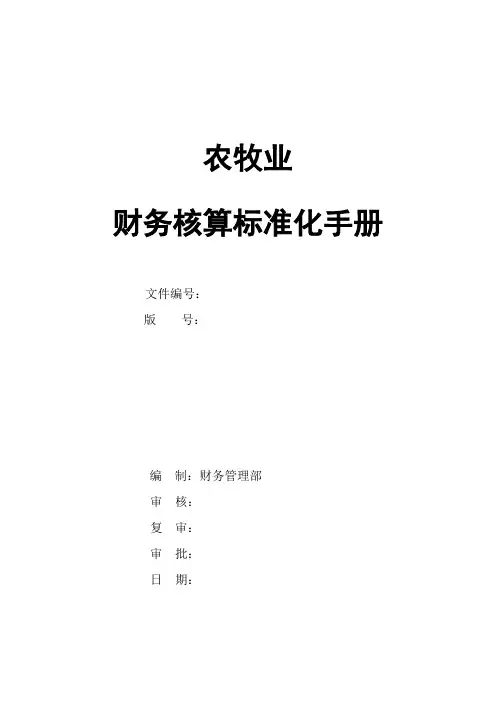 农牧业

财务核算标准化手册

文件编号：
版　　号：

编　制：财务管理部
审　核：
复　审：
审　批：
日　期：